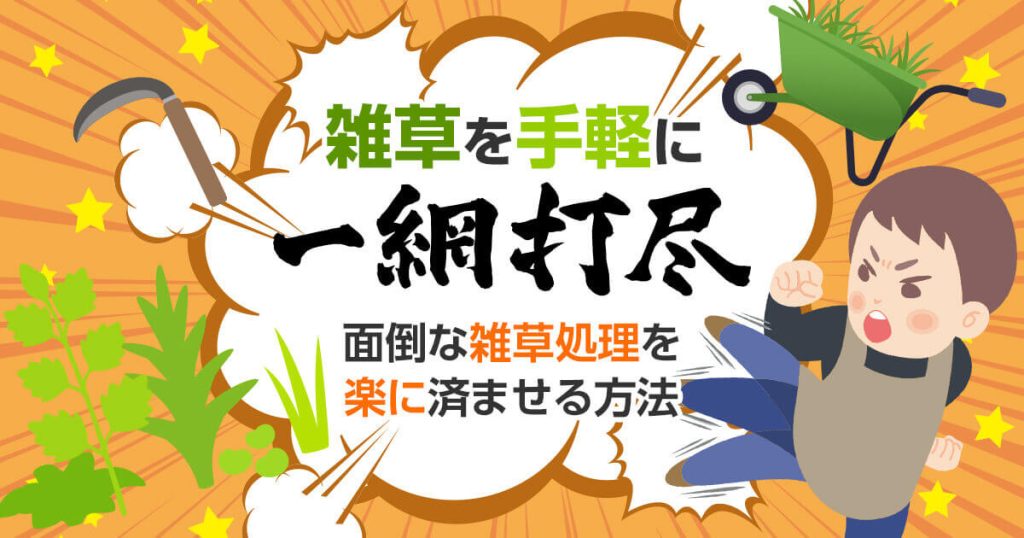 雑草を手軽に
一網打尽

面倒な雑草処理を
楽に済ませる方法